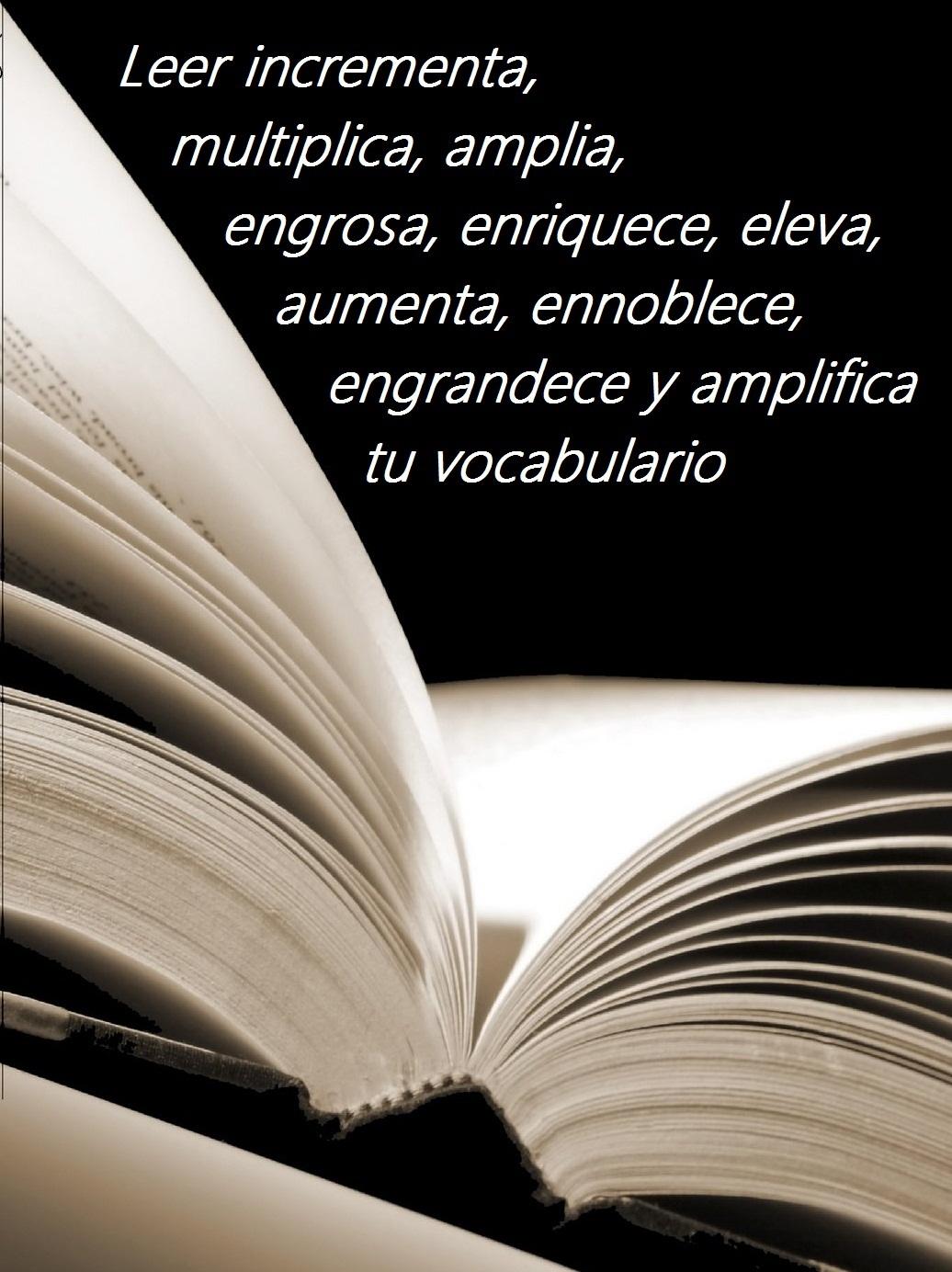 Leer incrementa, multiplica, amplia, engrosa, enriquece, eleva, aumenta, ennoblece, engrandece y amplifica tu vocabulario